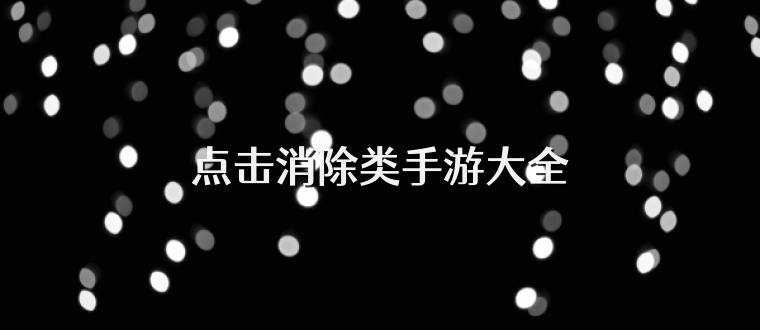 点击消除类手游大全